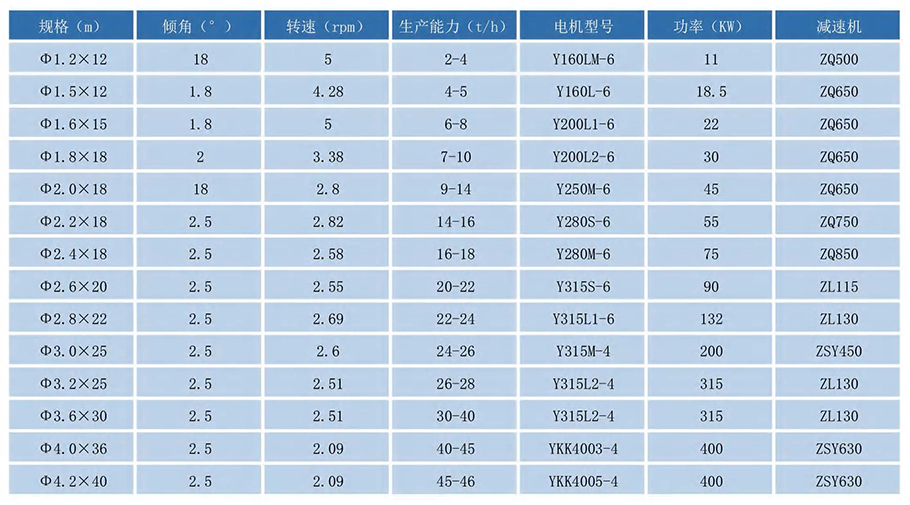 | 规格（m） | 倾角（°） | 转速（rpm） | 生产能力（t/h） | 电机型号 | 功率（KW） | 减速机 |
|---|---|---|---|---|---|---|
| Φ1.2×12 | 18 | 5 | 2-4 | Y160LM-6 | 11 | ZQ500 |
| Φ1.5×12 | 1.8 | 4.28 | 4-5 | Y160L-6 | 18.5 | ZQ650 |
| Φ1.6×15 | 1.8 | 5 | 6-8 | Y200L1-6 | 22 | ZQ650 |
| Φ1.8×18 | 2 | 3.38 | 7-10 | Y200L2-6 | 30 | ZQ650 |
| Φ2.0×18 | 18 | 2.8 | 9-14 | Y250M-6 | 45 | ZQ650 |
| Φ2.2×18 | 2.5 | 2.82 | 14-16 | Y280S-6 | 55 | ZQ750 |
| Φ2.4×18 | 2.5 | 2.58 | 16-18 | Y280M-6 | 75 | ZQ850 |
| Φ2.6×20 | 2.5 | 2.55 | 20-22 | Y315S-6 | 90 | ZL115 |
| Φ2.8×22 | 2.5 | 2.69 | 22-24 | Y315L1-6 | 132 | ZL130 |
| Φ3.0×25 | 2.5 | 2.6 | 24-26 | Y315M-4 | 200 | ZSY450 |
| Φ3.2×25 | 2.5 | 2.51 | 26-28 | Y315L2-4 | 315 | ZL130 |
| Φ3.6×30 | 2.5 | 2.51 | 30-40 | Y315L2-4 | 315 | ZL130 |
| Φ4.0×36 | 2.5 | 2.09 | 40-45 | YKK4003-4 | 400 | ZSY630 |
| Φ4.2×40 | 2.5 | 2.09 | 45-46 | YKK4005-4 | 400 | ZSY630 |